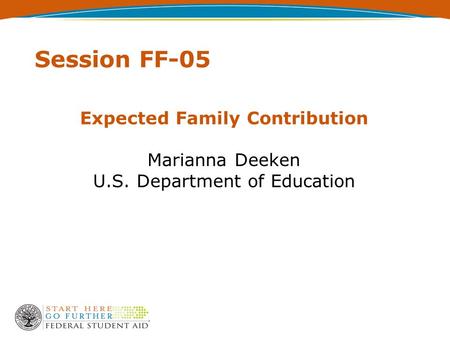 Session FF-05

Expected Family Contribution

Marianna Deeken
U.S. Department of Education

START HERE
GO FURTHER
FEDERAL STUDENT AID